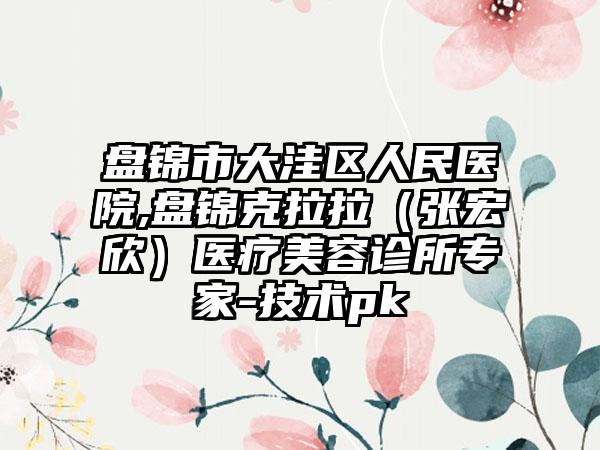 盘锦市大洼区人民医院,盘锦克拉拉（张宏欣）医疗美容诊所专家-技术pk